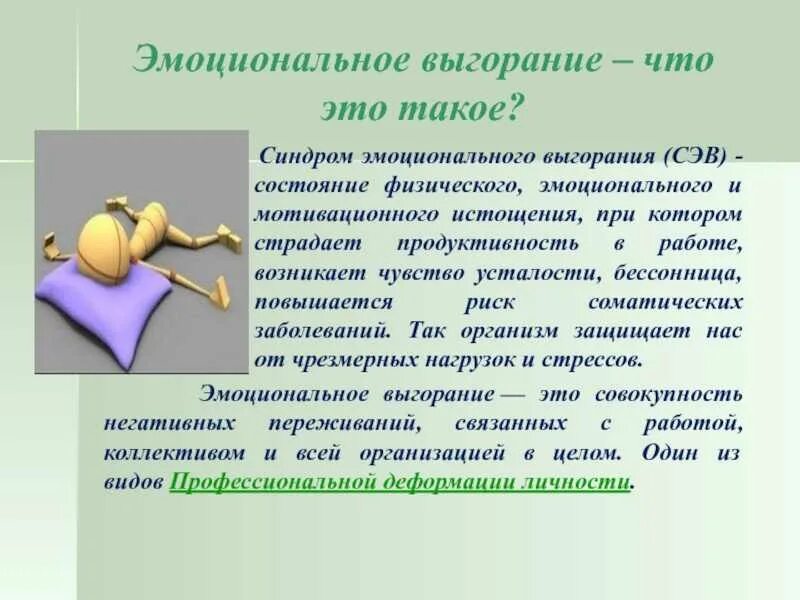 Эмоциональное выгорание – что это такое?

Синдром эмоционального выгорания (СЭВ) - состояние физического, эмоционального и мотивационного истощения, при котором страдает продуктивность в работе, возникает чувство усталости, бессонница, повышается риск соматических заболеваний. Так организм защищает нас от чрезмерных нагрузок и стрессов.

Эмоциональное выгорание — это совокупность негативных переживаний, связанных с работой, коллективом и всей организацией в целом. Один из видов Профессиональной деформации личности.